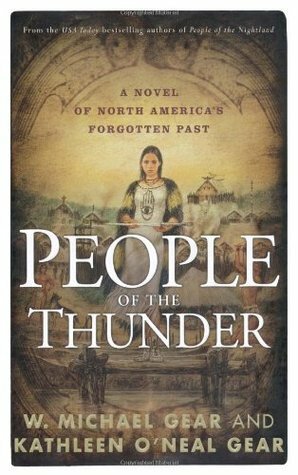 From the USA Today bestselling authors of People of the Nightland

A NOVEL OF NORTH AMERICA'S FORGOTTEN PAST

PEOPLE OF THE THUNDER

W. MICHAEL GEAR AND KATHLEEN O'NEAL GEAR